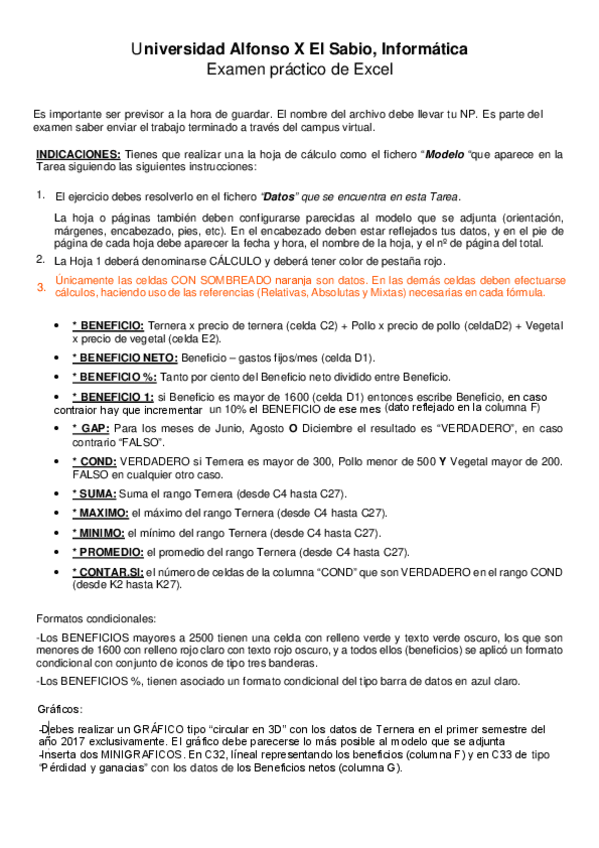 Universidad Alfonso X El Sabio, Informática
Examen práctico de Excel

Es importante ser previsor a la hora de guardar. El nombre del archivo debe llevar tu NP. Es parte del examen saber enviar el trabajo terminado a través del campus virtual.

INDICACIONES: Tienes que realizar una la hoja de cálculo como el fichero "Modelo "que aparece en la Tarea siguiendo las siguientes instrucciones:

1. El ejercicio debes resolverlo en el fichero "Datos" que se encuentra en esta Tarea.

La hoja o páginas también deben configurarse parecidas al modelo que se adjunta (orientación, márgenes, encabezado, pies, etc). En el encabezado deben estar reflejados tus datos, y en el pie de página de cada hoja debe aparecer la fecha y hora, el nombre de la hoja, y el nº de página del total.

2. La Hoja 1 deberá denominarse CÁLCULO y deberá tener color de pestaña rojo.

3. Únicamente las celdas CON SOMBREADO naranja son datos. En las demás celdas deben efectuarse cálculos, haciendo uso de las referencias (Relativas, Absolutas y Mixtas) necesarias en cada fórmula.

• * BENEFICIO: Ternera x precio de ternera (celda C2) + Pollo x precio de pollo (celdaD2) + Vegetal x precio de vegetal (celda E2).

• * BENEFICIO NETO: Beneficio – gastos fijos/mes (celda D1).

• * BENEFICIO %: Tanto por ciento del Beneficio neto dividido entre Beneficio.

• * BENEFICIO 1: si Beneficio es mayor de 1600 (celda D1) entonces escribe Beneficio, en caso contraior hay que incrementar un 10% el BENEFICIO de ese mes (dato reflejado en la columna F)

• * GAP: Para los meses de Junio, Agosto O Diciembre el resultado es "VERDADERO", en caso contrario "FALSO".

• * COND: VERDADERO si Ternera es mayor de 300, Pollo menor de 500 Y Vegetal mayor de 200. FALSO en cualquier otro caso.

• * SUMA: Suma el rango Ternera (desde C4 hasta C27).

• * MAXIMO: el máximo del rango Ternera (desde C4 hasta C27).

• * MINIMO: el mínimo del rango Ternera (desde C4 hasta C27).

• * PROMEDIO: el promedio del rango Ternera (desde C4 hasta C27).

• * CONTAR.SI: el número de celdas de la columna "COND" que son VERDADERO en el rango COND (desde K2 hasta K27).

Formatos condicionales:

-Los BENEFICIOS mayores a 2500 tienen una celda con relleno verde y texto verde oscuro, los que son menores de 1600 con relleno rojo claro con texto rojo oscuro, y a todos ellos (beneficios) se aplicó un formato condicional con conjunto de iconos de tipo tres banderas.

-Los BENEFICIOS %, tienen asociado un formato condicional del tipo barra de datos en azul claro.

Gráficos:

-Debes realizar un GRÁFICO tipo "circular en 3D" con los datos de Ternera en el primer semestre del año 2017 exclusivamente. El gráfico debe parecerse lo más posible al modelo que se adjunta
-Inserta dos MINIGRAFICOS. En C32, líneal representando los beneficios (columna F) y en C33 de tipo "Pérdidad y ganacias" con los datos de los Beneficios netos (columna G).